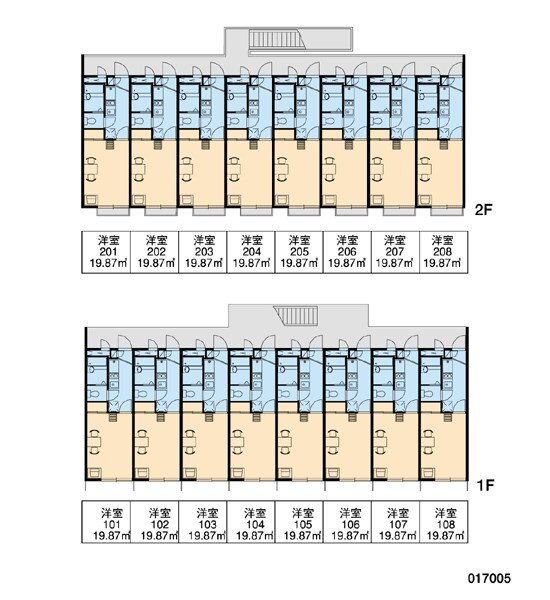 2F

| 洋室 201 19.87㎡ | 洋室 202 19.87㎡ | 洋室 203 19.87㎡ | 洋室 204 19.87㎡ | 洋室 205 19.87㎡ | 洋室 206 19.87㎡ | 洋室 207 19.87㎡ | 洋室 208 19.87㎡ |
|---|---|---|---|---|---|---|---|

1F

| 洋室 101 19.87㎡ | 洋室 102 19.87㎡ | 洋室 103 19.87㎡ | 洋室 104 19.87㎡ | 洋室 105 19.87㎡ | 洋室 106 19.87㎡ | 洋室 107 19.87㎡ | 洋室 108 19.87㎡ |
|---|---|---|---|---|---|---|---|

017005